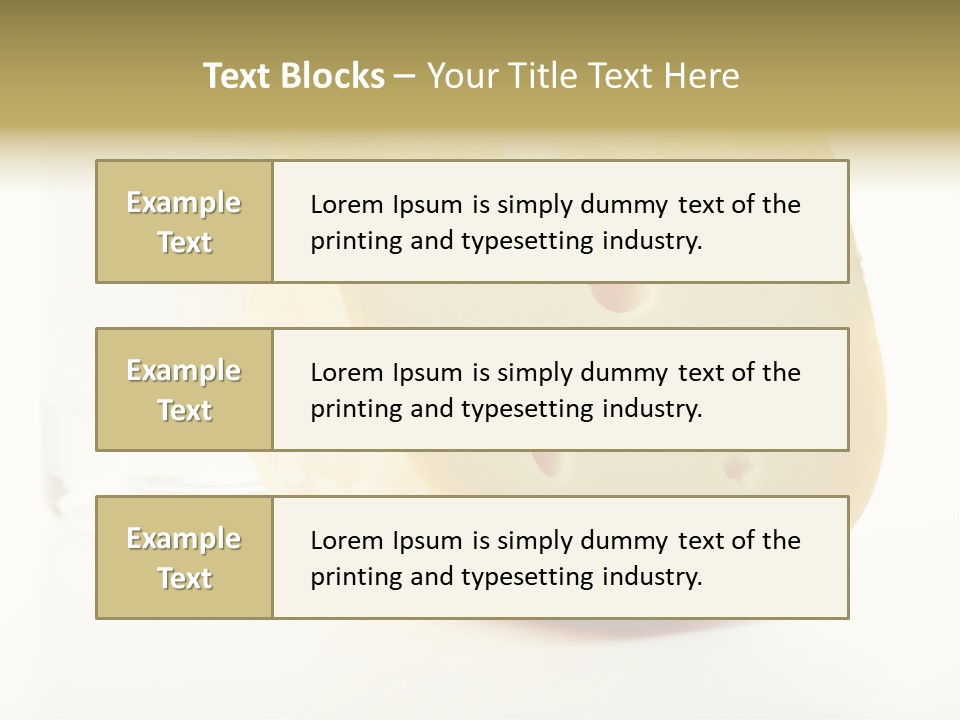 Text Blocks – Your Title Text Here

Example Text

Lorem Ipsum is simply dummy text of the printing and typesetting industry.

Example Text

Lorem Ipsum is simply dummy text of the printing and typesetting industry.

Example Text

Lorem Ipsum is simply dummy text of the printing and typesetting industry.